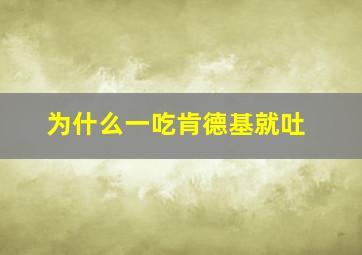 为什么一吃肯德基就吐